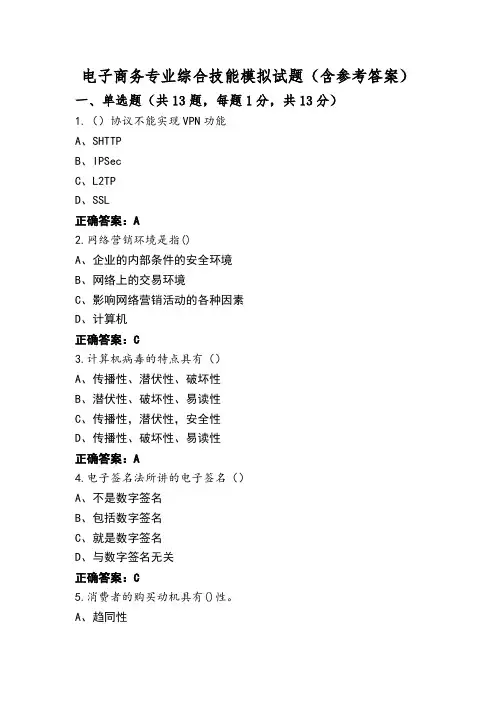 电子商务专业综合技能模拟试题（含参考答案）

一、单选题（共13题，每题1分，共13分）

1.（）协议不能实现VPN功能

A、SHTTP

B、IPSec

C、L2TP

D、SSL

正确答案：A

2.网络营销环境是指()

A、企业的内部条件的安全环境

B、网络上的交易环境

C、影响网络营销活动的各种因素

D、计算机

正确答案：C

3.计算机病毒的特点具有（）

A、传播性、潜伏性、破坏性

B、潜伏性、破坏性、易读性

C、传播性，潜伏性，安全性

D、传播性、破坏性、易读性

正确答案：A

4.电子签名法所讲的电子签名（）

A、不是数字签名

B、包括数字签名

C、就是数字签名

D、与数字签名无关

正确答案：C

5.消费者的购买动机具有()性。

A、趋同性